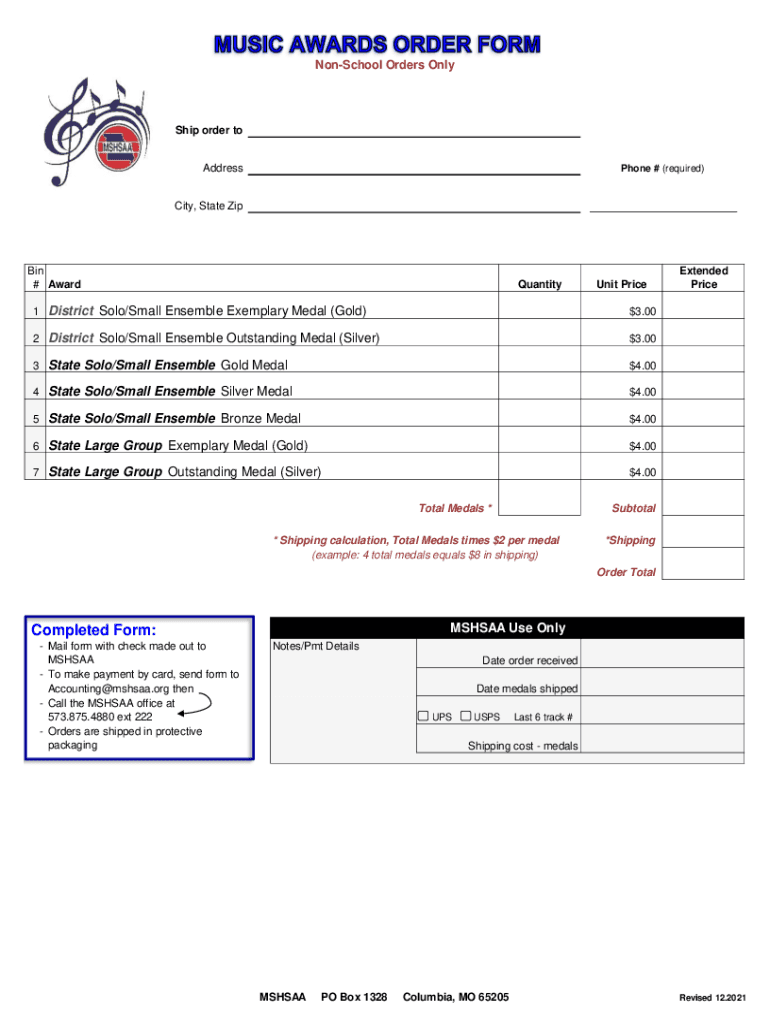 MUSIC AWARDS ORDER FORM
Non-School Orders Only

MSHSAA

Ship order to

Address

Phone # (required)

City, State Zip

| Bin # | Award | Quantity | Unit Price | Extended Price |
|---|---|---|---|---|
| 1 | District Solo/Small Ensemble Exemplary Medal (Gold) | | $3.00 | |
| 2 | District Solo/Small Ensemble Outstanding Medal (Silver) | | $3.00 | |
| 3 | State Solo/Small Ensemble Gold Medal | | $4.00 | |
| 4 | State Solo/Small Ensemble Silver Medal | | $4.00 | |
| 5 | State Solo/Small Ensemble Bronze Medal | | $4.00 | |
| 6 | State Large Group Exemplary Medal (Gold) | | $4.00 | |
| 7 | State Large Group Outstanding Medal (Silver) | | $4.00 | |

Total Medals *

Subtotal

* Shipping calculation, Total Medals times $2 per medal
(example: 4 total medals equals $8 in shipping)

*Shipping

Order Total

Completed Form:
- Mail form with check made out to MSHSAA
- To make payment by card, send form to Accounting@mshsaa.org then
- Call the MSHSAA office at 573.875.4880 ext 222
- Orders are shipped in protective packaging

MSHSAA Use Only

Notes/Pmt Details

Date order received

Date medals shipped

UPS USPS Last 6 track #

Shipping cost - medals

MSHSAA PO Box 1328 Columbia, MO 65205

Revised 12.2021